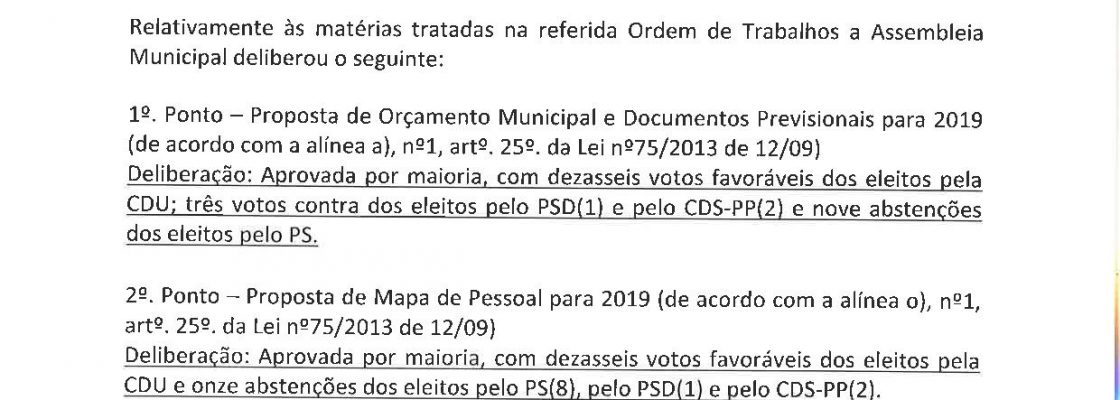 Relativamente às matérias tratadas na referida Ordem de Trabalhos a Assembleia Municipal deliberou o seguinte:

1º. Ponto – Proposta de Orçamento Municipal e Documentos Previsionais para 2019 (de acordo com a alínea a), nº1, artº. 25º. da Lei nº75/2013 de 12/09)
Deliberação: Aprovada por maioria, com dezasseis votos favoráveis dos eleitos pela CDU; três votos contra dos eleitos pelo PSD(1) e pelo CDS-PP(2) e nove abstenções dos eleitos pelo PS.

2º. Ponto – Proposta de Mapa de Pessoal para 2019 (de acordo com a alínea o), nº1, artº. 25º. da Lei nº75/2013 de 12/09)
Deliberação: Aprovada por maioria, com dezasseis votos favoráveis dos eleitos pela CDU e onze abstenções dos eleitos pelo PS(8), pelo PSD(1) e pelo CDS-PP(2).